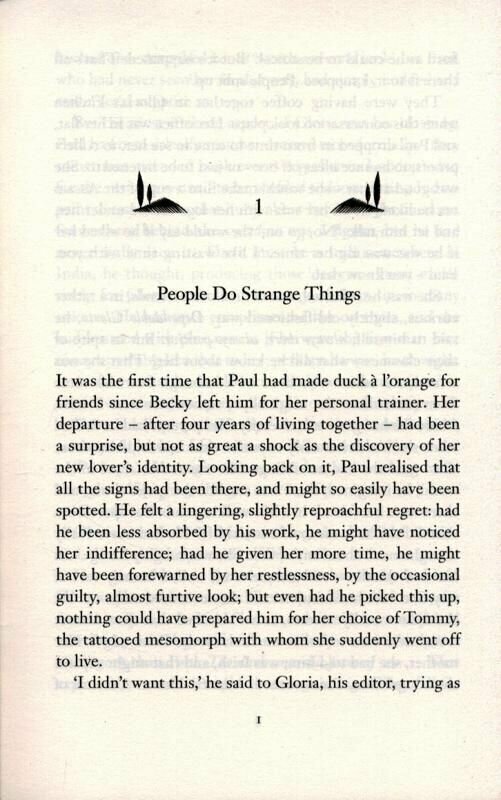 1

People Do Strange Things

It was the first time that Paul had made duck à l'orange for friends since Becky left him for her personal trainer. Her departure – after four years of living together – had been a surprise, but not as great a shock as the discovery of her new lover's identity. Looking back on it, Paul realised that all the signs had been there, and might so easily have been spotted. He felt a lingering, slightly reproachful regret: had he been less absorbed by his work, he might have noticed her indifference; had he given her more time, he might have been forewarned by her restlessness, by the occasional guilty, almost furtive look; but even had he picked this up, nothing could have prepared him for her choice of Tommy, the tattooed mesomorph with whom she suddenly went off to live.

'I didn't want this,' he said to Gloria, his editor, trying as

1